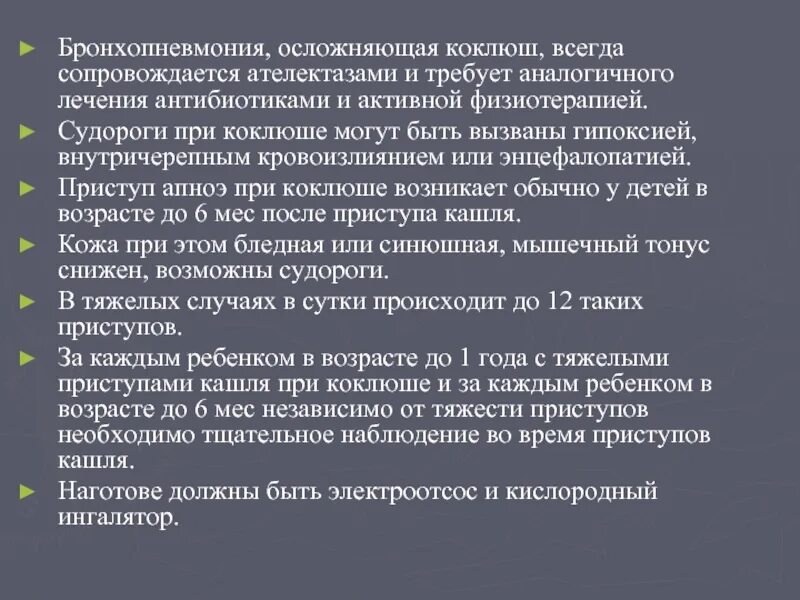 ► Бронхопневмония, осложняющая коклюш, всегда сопровождается ателектазами и требует аналогичного лечения антибиотиками и активной физиотерапией.

► Судороги при коклюше могут быть вызваны гипоксией, внутричерепным кровоизлиянием или энцефалопатией.

► Приступ апноэ при коклюше возникает обычно у детей в возрасте до 6 мес после приступа кашля.

► Кожа при этом бледная или синюшная, мышечный тонус снижен, возможны судороги.

► В тяжелых случаях в сутки происходит до 12 таких приступов.

► За каждым ребенком в возрасте до 1 года с тяжелыми приступами кашля при коклюше и за каждым ребенком в возрасте до 6 мес независимо от тяжести приступов необходимо тщательное наблюдение во время приступов кашля.

► Наготове должны быть электроотсос и кислородный ингалятор.